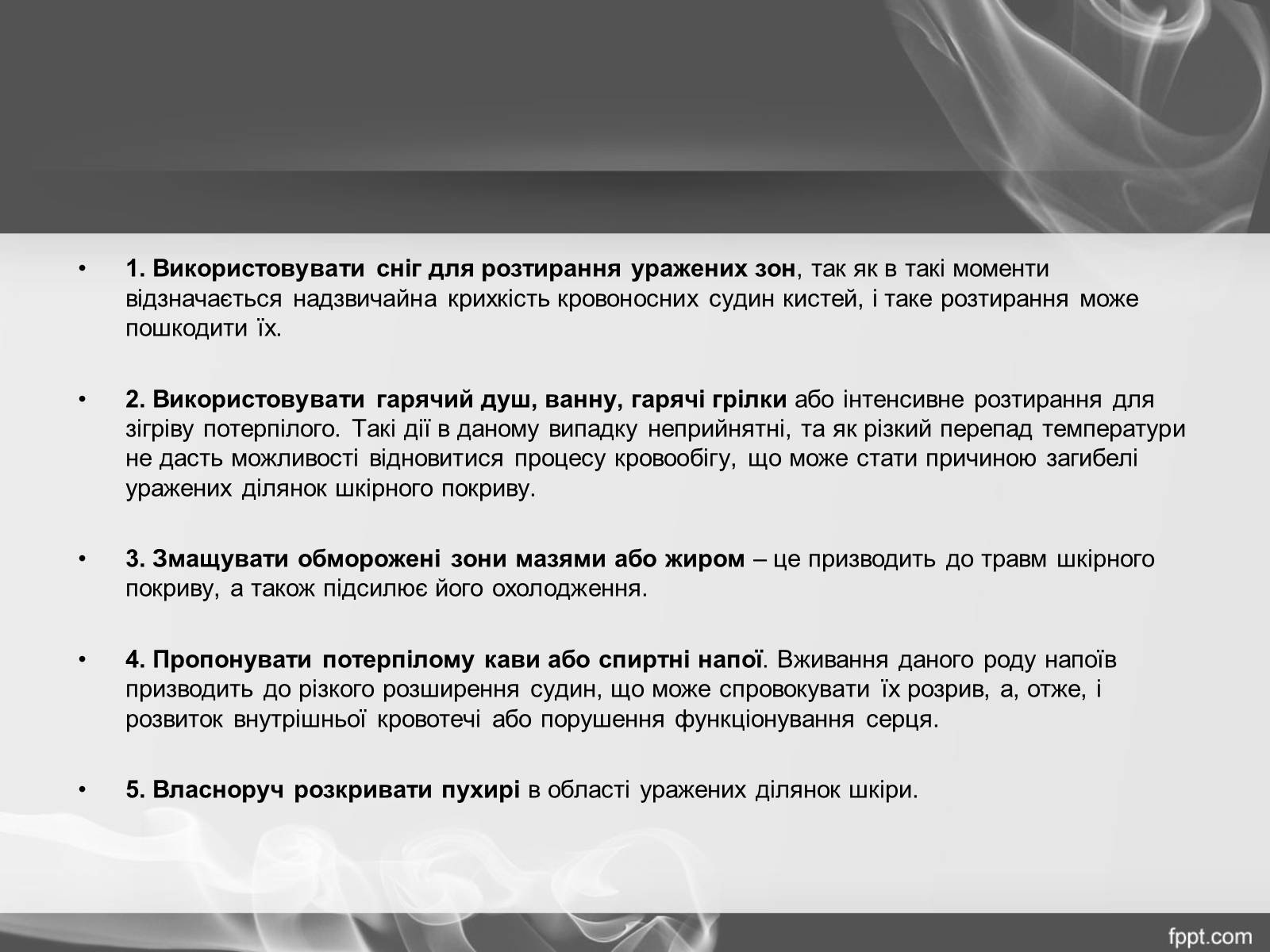 • 1. Використовувати сніг для розтирання уражених зон, так як в такі моменти відзначається надзвичайна крихкість кровоносних судин кистей, і таке розтирання може пошкодити їх.

• 2. Використовувати гарячий душ, ванну, гарячі грілки або інтенсивне розтирання для зігріву потерпілого. Такі дії в даному випадку неприйнятні, та як різкий перепад температури не дасть можливості відновитися процесу кровообігу, що може стати причиною загибелі уражених ділянок шкірного покриву.

• 3. Змащувати обморожені зони мазями або жиром – це призводить до травм шкірного покриву, а також підсилює його охолодження.

• 4. Пропонувати потерпілому кави або спиртні напої. Вживання даного роду напоїв призводить до різкого розширення судин, що може спровокувати їх розрив, а, отже, і розвиток внутрішньої кровотечі або порушення функціонування серця.

• 5. Власноруч розкривати пухирі в області уражених ділянок шкіри.

fppt.com